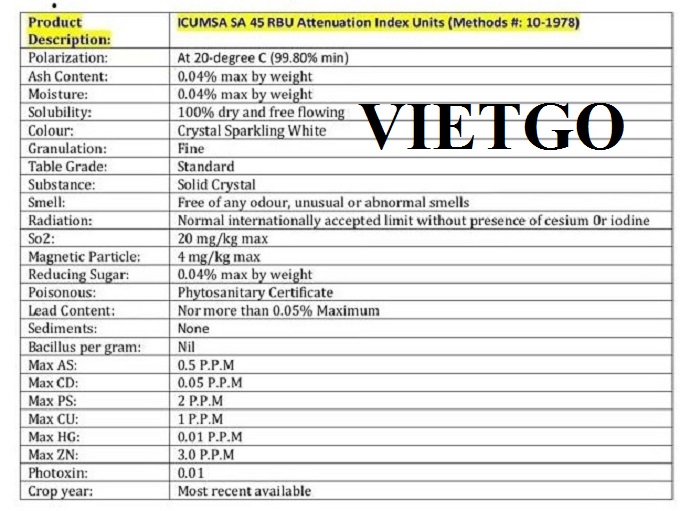 | Product Description: | ICUMSA SA 45 RBU Attenuation Index Units (Methods #: 10-1978) |
|---|---|
| Polarization: | At 20-degree C (99.80% min) |
| Ash Content: | 0.04% max by weight |
| Moisture: | 0.04% max by weight |
| Solubility: | 100% dry and free flowing |
| Colour: | Crystal Sparkling White |
| Granulation: | Fine |
| Table Grade: | Standard |
| Substance: | Solid Crystal |
| Smell: | Free of any odour, unusual or abnormal smells |
| Radiation: | Normal internationally accepted limit without presence of cesium Or iodine |
| So2: | 20 mg/kg max |
| Magnetic Particle: | 4 mg/kg max |
| Reducing Sugar: | 0.04% max by weight |
| Poisonous: | Phytosanitary Certificate |
| Lead Content: | Nor more than 0.05% Maximum |
| Sediments: | None |
| Bacillus per gram: | Nil |
| Max AS: | 0.5 P.P.M |
| Max CD: | 0.05 P.P.M |
| Max PS: | 2 P.P.M |
| Max CU: | 1 P.P.M |
| Max HG: | 0.01 P.P.M |
| Max ZN: | 3.0 P.P.M |
| Photoxin: | 0.01 |
| Crop year: | Most recent available |

VIETGO